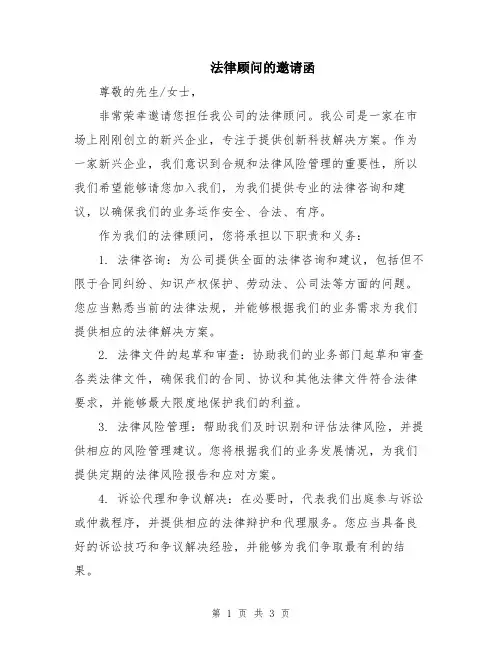 法律顾问的邀请函

尊敬的先生/女士，

非常荣幸邀请您担任我公司的法律顾问。我公司是一家在市场上刚刚创立的新兴企业，专注于提供创新科技解决方案。作为一家新兴企业，我们意识到合规和法律风险管理的重要性，所以我们希望能够请您加入我们，为我们提供专业的法律咨询和建议，以确保我们的业务运作安全、合法、有序。

作为我们的法律顾问，您将承担以下职责和义务：

1. 法律咨询：为公司提供全面的法律咨询和建议，包括但不限于合同纠纷、知识产权保护、劳动法、公司法等方面的问题。您应当熟悉当前的法律法规，并能够根据我们的业务需求为我们提供相应的法律解决方案。

2. 法律文件的起草和审查：协助我们的业务部门起草和审查各类法律文件，确保我们的合同、协议和其他法律文件符合法律要求，并能够最大限度地保护我们的利益。

3. 法律风险管理：帮助我们及时识别和评估法律风险，并提供相应的风险管理建议。您将根据我们的业务发展情况，为我们提供定期的法律风险报告和应对方案。

4. 诉讼代理和争议解决：在必要时，代表我们出庭参与诉讼或仲裁程序，并提供相应的法律辩护和代理服务。您应当具备良好的诉讼技巧和争议解决经验，并能够为我们争取最有利的结果。

第 1 页 共 3 页